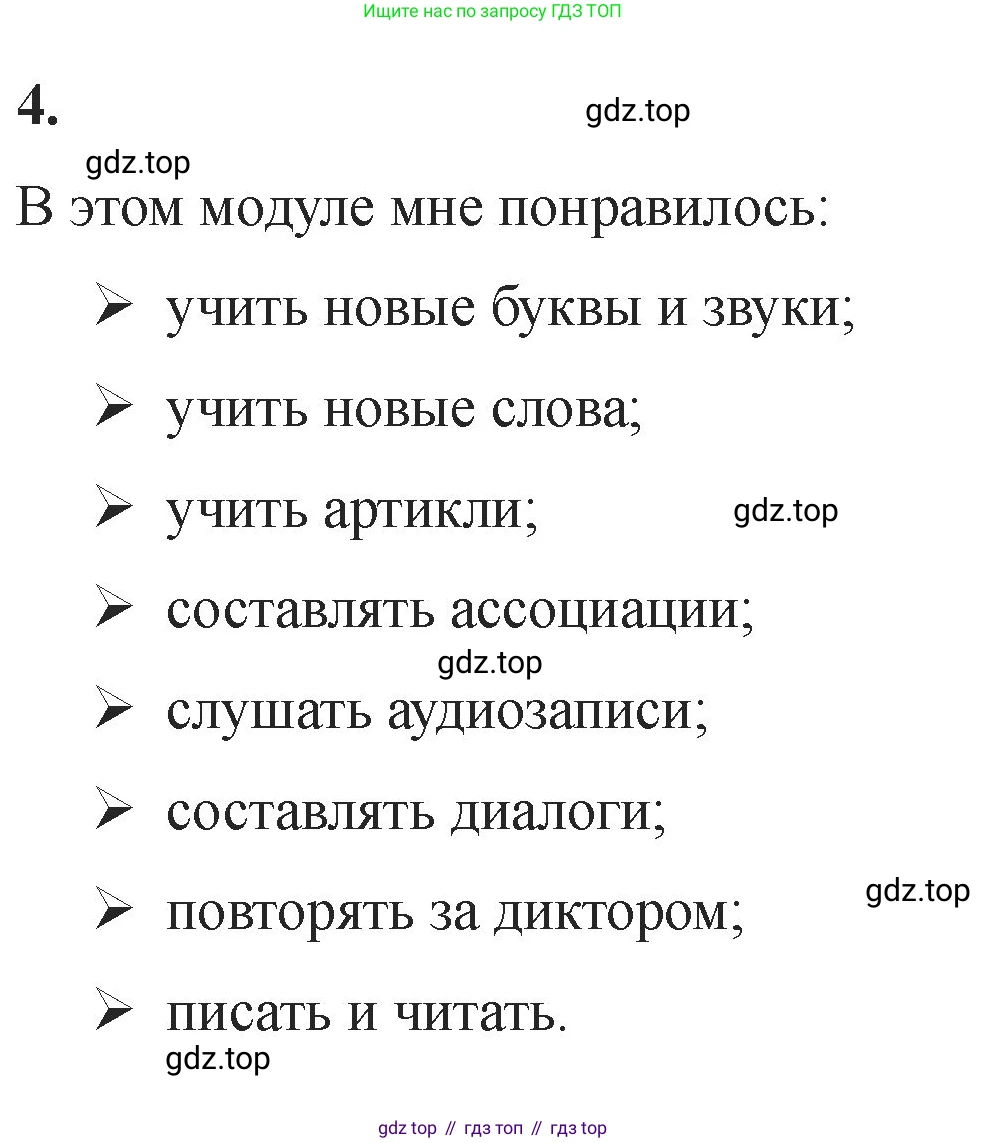 Ищите нас по запросу ГДЗ ТОП

4.

gdz.top

gdz.top

В этом модуле мне понравилось:

➢ учить новые буквы и звуки;

➢ учить новые слова;

➢ учить артикли;

gdz.top

➢ составлять ассоциации;

gdz.top

➢ слушать аудиозаписи;

➢ составлять диалоги;

gdz.top

➢ повторять за диктором;

➢ писать и читать.

gdz.top

gdz top // гдз топ // гдз top